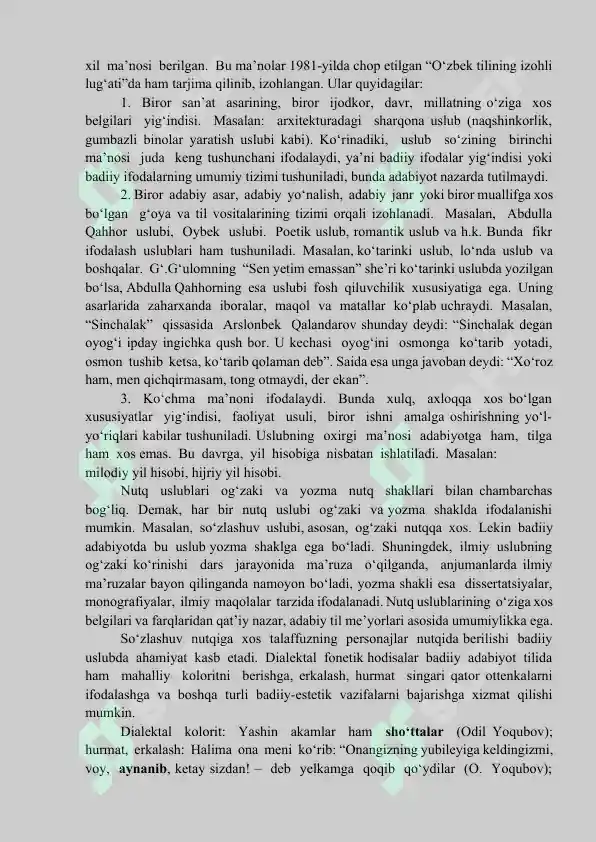 xil ma’nosi berilgan. Bu ma’nolar 1981-yilda chop etilgan “O‘zbek tilining izohli lug‘ati”da ham tarjima qilinib, izohlangan. Ular quyidagilar:

1. Biror san’at asarining, biror ijodkor, davr, millatning o‘ziga xos belgilari yig‘indisi. Masalan: arxitekturadagi sharqona uslub (naqshinkorlik, gumbazli binolar yaratish uslubi kabi). Ko‘rinadiki, uslub so‘zining birinchi ma’nosi juda keng tushunchani ifodalaydi, ya’ni badiiy ifodalar yig‘indisi yoki badiiy ifodalarning umumiy tizimi tushuniladi, bunda adabiyot nazarda tutilmaydi.

2. Biror adabiy asar, adabiy yo‘nalish, adabiy janr yoki biror muallifga xos bo‘lgan g‘oya va til vositalarining tizimi orqali izohlanadi. Masalan, Abdulla Qahhor uslubi, Oybek uslubi. Poetik uslub, romantik uslub va h.k. Bunda fikr ifodalash uslublari ham tushuniladi. Masalan, ko‘tarinki uslub, lo‘nda uslub va boshqalar. G‘.G‘ulomning “Sen yetim emassan” she’ri ko‘tarinki uslubda yozilgan bo‘lsa, Abdulla Qahhorning esa uslubi fosh qiluvchilik xususiyatiga ega. Uning asarlarida zaharxanda iboralar, maqol va matallar ko‘plab uchraydi. Masalan, “Sinchalak” qissasida Arslonbek Qalandarov shunday deydi: “Sinchalak degan oyog‘i ipday ingichka qush bor. U kechasi oyog‘ini osmonga ko‘tarib yotadi, osmon tushib ketsa, ko‘tarib qolaman deb”. Saida esa unga javoban deydi: “Xo‘roz ham, men qichqirmasam, tong otmaydi, der ekan”.

3. Ko‘chma ma’noni ifodalaydi. Bunda xulq, axloqqa xos bo‘lgan xususiyatlar yig‘indisi, faoliyat usuli, biror ishni amalga oshirishning yo‘l-yo‘riqlari kabilar tushuniladi. Uslubning oxirgi ma’nosi adabiyotga ham, tilga ham xos emas. Bu davrga, yil hisobiga nisbatan ishlatiladi. Masalan: milodiy yil hisobi, hijriy yil hisobi.

Nutq uslublari og‘zaki va yozma nutq shakllari bilan chambarchas bog‘liq. Demak, har bir nutq uslubi og‘zaki va yozma shaklda ifodalanishi mumkin. Masalan, so‘zlashuv uslubi, asosan, og‘zaki nutqqa xos. Lekin badiiy adabiyotda bu uslub yozma shaklga ega bo‘ladi. Shuningdek, ilmiy uslubning og‘zaki ko‘rinishi dars jarayonida ma’ruza o‘qilganda, anjumanlarda ilmiy ma’ruzalar bayon qilinganda namoyon bo‘ladi, yozma shakli esa dissertatsiyalar, monografiyalar, ilmiy maqolalar tarzida ifodalanadi. Nutq uslublarining o‘ziga xos belgilari va farqlaridan qat’iy nazar, adabiy til me’yorlari asosida umumiylikka ega.

So‘zlashuv nutqiga xos talaffuzning personajlar nutqida berilishi badiiy uslubda ahamiyat kasb etadi. Dialektal fonetik hodisalar badiiy adabiyot tilida ham mahalliy koloritni berishga, erkalash, hurmat singari qator ottenkalarni ifodalashga va boshqa turli badiiy-estetik vazifalarni bajarishga xizmat qilishi mumkin.

Dialektal kolorit: Yashin akamlar ham sho‘ttalar (Odil Yoqubov); hurmat, erkalash: Halima ona meni ko‘rib: “Onangizning yubileyiga keldingizmi, voy, aynanib, ketay sizdan! – deb yelkamga qoqib qo‘ydilar (O. Yoqubov);